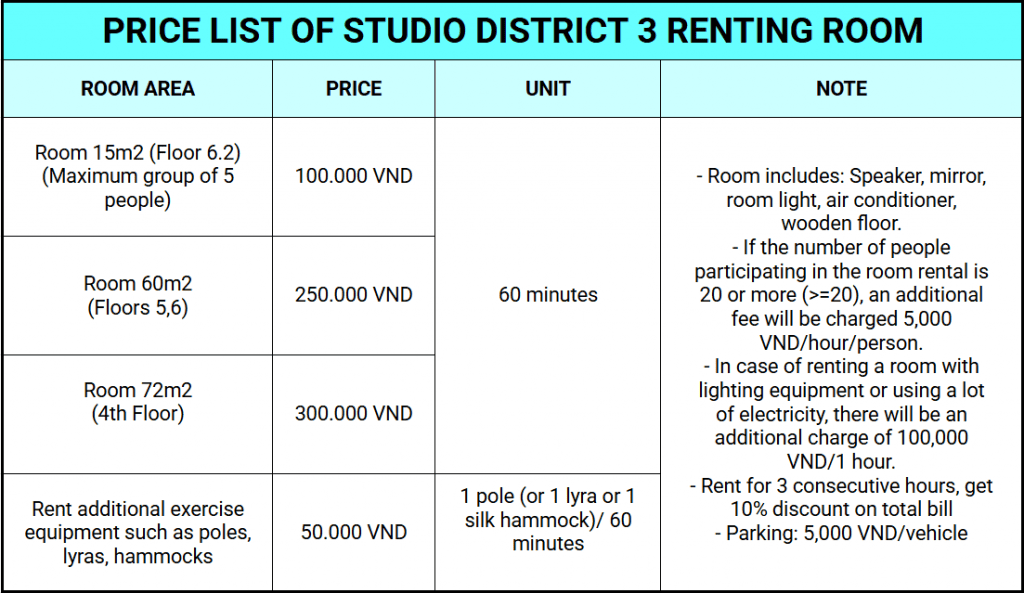 PRICE LIST OF STUDIO DISTRICT 3 RENTING ROOM

| ROOM AREA | PRICE | UNIT | NOTE |
|---|---|---|---|
| Room 15m2 (Floor 6.2) (Maximum group of 5 people) | 100.000 VND | 60 minutes | - Room includes: Speaker, mirror, room light, air conditioner, wooden floor. - If the number of people participating in the room rental is 20 or more (>=20), an additional fee will be charged 5,000 VND/hour/person. - In case of renting a room with lighting equipment or using a lot of electricity, there will be an additional charge of 100,000 VND/1 hour. - Rent for 3 consecutive hours, get 10% discount on total bill - Parking: 5,000 VND/vehicle |
| Room 60m2 (Floors 5,6) | 250.000 VND | | |
| Room 72m2 (4th Floor) | 300.000 VND | | |
| Rent additional exercise equipment such as poles, lyras, hammocks | 50.000 VND | 1 pole (or 1 lyra or 1 silk hammock)/ 60 minutes | |